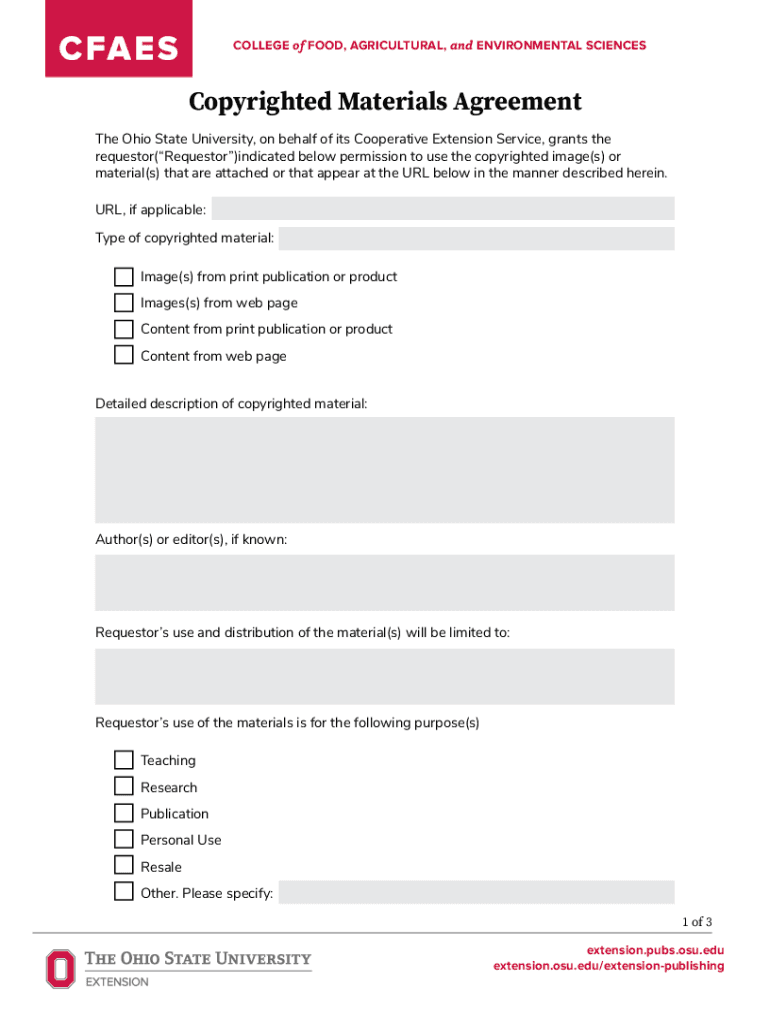 CFAES

COLLEGE of FOOD, AGRICULTURAL, and ENVIRONMENTAL SCIENCES

Copyrighted Materials Agreement

The Ohio State University, on behalf of its Cooperative Extension Service, grants the requestor("Requestor")indicated below permission to use the copyrighted image(s) or material(s) that are attached or that appear at the URL below in the manner described herein.

URL, if applicable:

Type of copyrighted material:

Image(s) from print publication or product

Images(s) from web page

Content from print publication or product

Content from web page

Detailed description of copyrighted material:

Author(s) or editor(s), if known:

Requestor's use and distribution of the material(s) will be limited to:

Requestor's use of the materials is for the following purpose(s)

Teaching

Research

Publication

Personal Use

Resale

Other. Please specify:

1 of 3

THE OHIO STATE UNIVERSITY
EXTENSION

extension.pubs.osu.edu
extension.osu.edu/extension-publishing